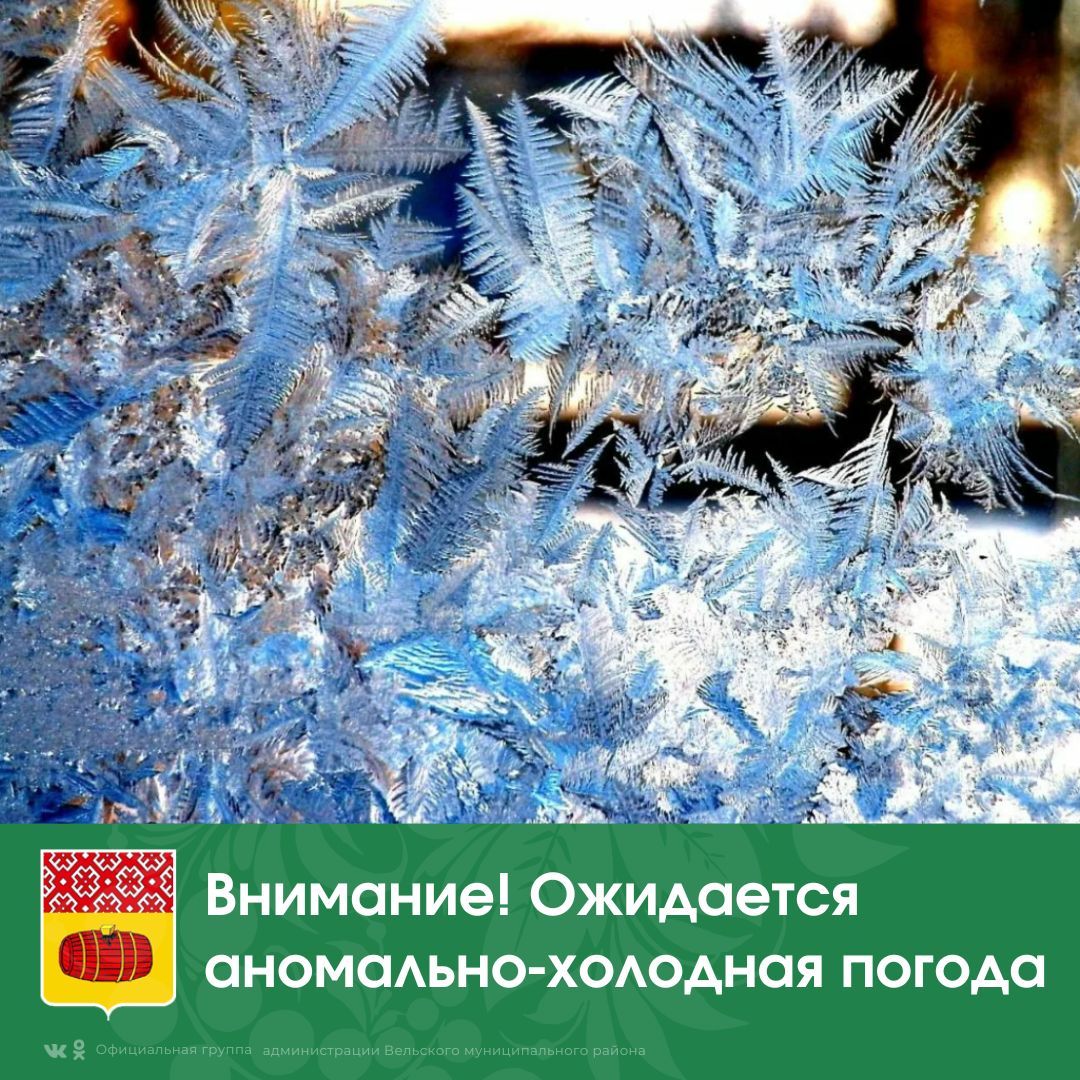 Внимание! Ожидается аномально-холодная погода

Официальная группа администрации Вельского муниципального района